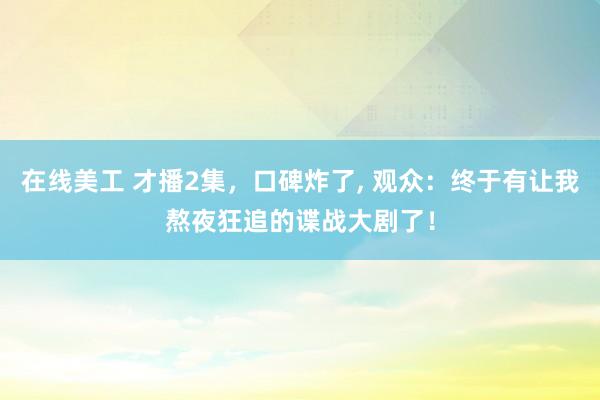 在线美工 才播2集，口碑炸了, 观众：终于有让我熬夜狂追的谍战大剧了！